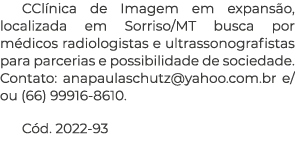 CClínica de Imagem em expansão, localizada em Sorriso/MT busca por médicos radiologistas e ultrassonografistas para parcerias e possibilidade de sociedade. Contato: anapaulaschutz@yahoo.com.br e/ou (66) 99916-8610.

Cód. 2022-93